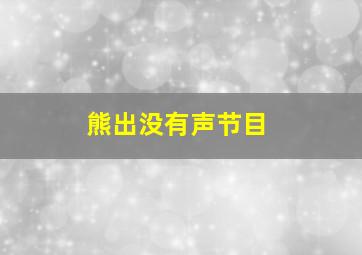 熊出没有声节目